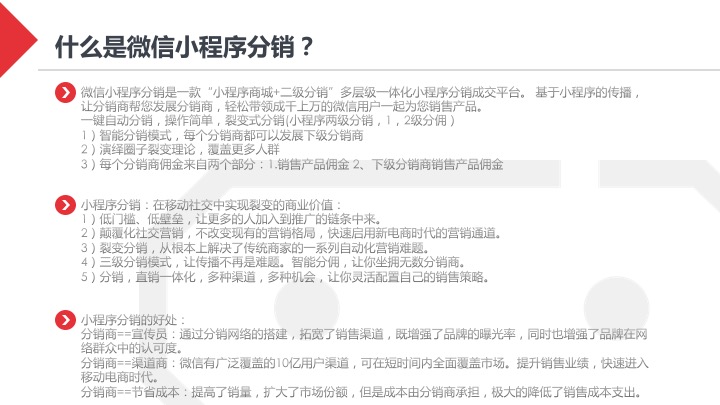 什么是微信小程序分销？

微信小程序分销是一款“小程序商城+二级分销”多层级一体化小程序分销成交平台。 基于小程序的传播，让分销商帮您发展分销商，轻松带领成千上万的微信用户一起为您销售产品。
一键自动分销，操作简单，裂变式分销(小程序两级分销，1，2级分佣）
1）智能分销模式，每个分销商都可以发展下级分销商
2）演绎圈子裂变理论，覆盖更多人群
3）每个分销商佣金来自两个部分：1.销售产品佣金 2、下级分销商销售产品佣金

小程序分销：在移动社交中实现裂变的商业价值：
1）低门槛、低壁垒，让更多的人加入到推广的链条中来。
2）颠覆化社交营销，不改变现有的营销格局，快速启用新电商时代的营销通道。
3）裂变分销，从根本上解决了传统商家的一系列自动化营销难题。
4）三级分销模式，让传播不再是难题。智能分佣，让你坐拥无数分销商。
5）分销，直销一体化，多种渠道，多种机会，让你灵活配置自己的销售策略。

小程序分销的好处：
分销商==宣传员：通过分销网络的搭建，拓宽了销售渠道，既增强了品牌的曝光率，同时也增强了品牌在网络群众中的认可度。
分销商==渠道商：微信有广泛覆盖的10亿用户渠道，可在短时间内全面覆盖市场。提升销售业绩，快速进入移动电商时代。
分销商==节省成本：提高了销量，扩大了市场份额，但是成本由分销商承担，极大的降低了销售成本支出。